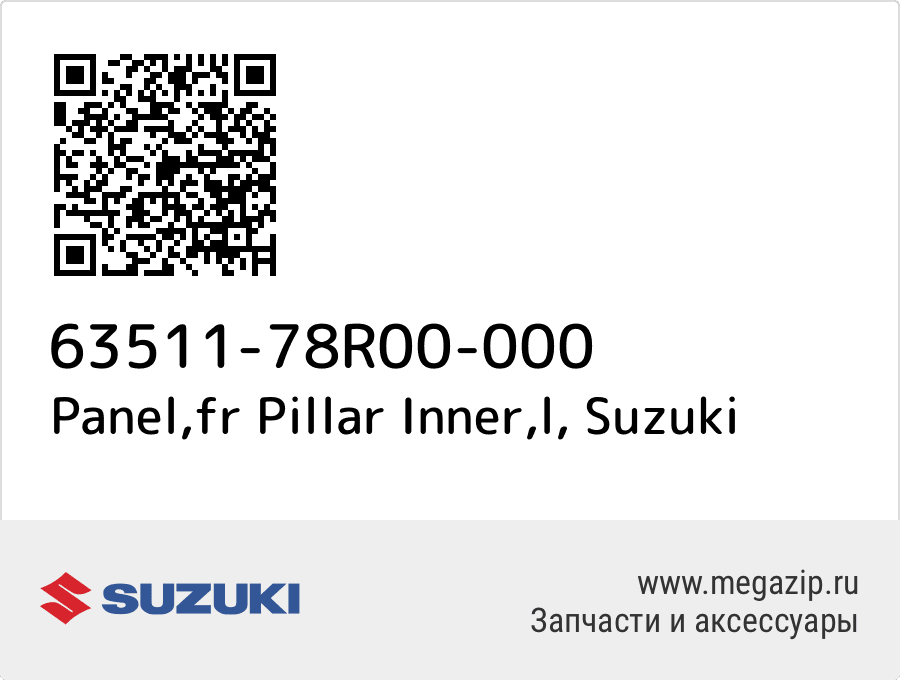 63511-78R00-000
Panel,fr Pillar Inner,l, Suzuki

SUZUKI

www.megazip.ru
Запчасти и аксессуары